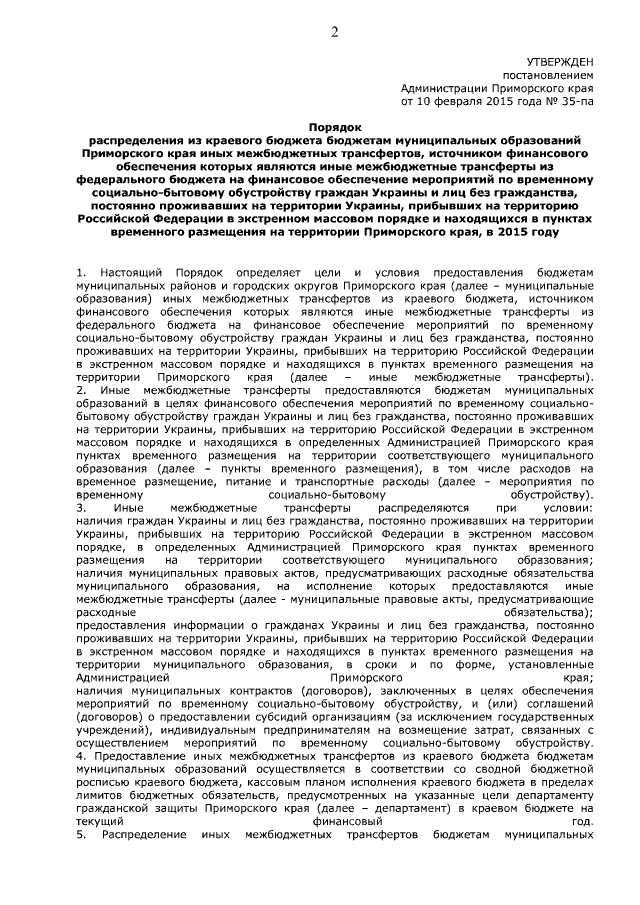 2

УТВЕРЖДЕН
постановлением
Администрации Приморского края
от 10 февраля 2015 года № 35-па

Порядок
распределения из краевого бюджета бюджетам муниципальных образований Приморского края иных межбюджетных трансфертов, источником финансового обеспечения которых являются иные межбюджетные трансферты из федерального бюджета на финансовое обеспечение мероприятий по временному социально-бытовому обустройству граждан Украины и лиц без гражданства, постоянно проживавших на территории Украины, прибывших на территорию Российской Федерации в экстренном массовом порядке и находящихся в пунктах временного размещения на территории Приморского края, в 2015 году

1. Настоящий Порядок определяет цели и условия предоставления бюджетам муниципальных районов и городских округов Приморского края (далее – муниципальные образования) иных межбюджетных трансфертов из краевого бюджета, источником финансового обеспечения которых являются иные межбюджетные трансферты из федерального бюджета на финансовое обеспечение мероприятий по временному социально-бытовому обустройству граждан Украины и лиц без гражданства, постоянно проживавших на территории Украины, прибывших на территорию Российской Федерации в экстренном массовом порядке и находящихся в пунктах временного размещения на территории Приморского края (далее – иные межбюджетные трансферты).
2. Иные межбюджетные трансферты предоставляются бюджетам муниципальных образований в целях финансового обеспечения мероприятий по временному социально-бытовому обустройству граждан Украины и лиц без гражданства, постоянно проживавших на территории Украины, прибывших на территорию Российской Федерации в экстренном массовом порядке и находящихся в определенных Администрацией Приморского края пунктах временного размещения на территории соответствующего муниципального образования (далее – пункты временного размещения), в том числе расходов на временное размещение, питание и транспортные расходы (далее – мероприятия по временному социально-бытовому обустройству).
3. Иные межбюджетные трансферты распределяются при условии:
наличия граждан Украины и лиц без гражданства, постоянно проживавших на территории Украины, прибывших на территорию Российской Федерации в экстренном массовом порядке, в определенных Администрацией Приморского края пунктах временного размещения на территории соответствующего муниципального образования;
наличия муниципальных правовых актов, предусматривающих расходные обязательства муниципального образования, на исполнение которых предоставляются иные межбюджетные трансферты (далее - муниципальные правовые акты, предусматривающие расходные обязательства);
предоставления информации о гражданах Украины и лиц без гражданства, постоянно проживавших на территории Украины, прибывших на территорию Российской Федерации в экстренном массовом порядке и находящихся в пунктах временного размещения на территории муниципального образования, в сроки и по форме, установленные Администрацией Приморского края;
наличия муниципальных контрактов (договоров), заключенных в целях обеспечения мероприятий по временному социально-бытовому обустройству, и (или) соглашений (договоров) о предоставлении субсидий организациям (за исключением государственных учреждений), индивидуальным предпринимателям на возмещение затрат, связанных с осуществлением мероприятий по временному социально-бытовому обустройству.
4. Предоставление иных межбюджетных трансфертов из краевого бюджета бюджетам муниципальных образований осуществляется в соответствии со сводной бюджетной росписью краевого бюджета, кассовым планом исполнения краевого бюджета в пределах лимитов бюджетных обязательств, предусмотренных на указанные цели департаменту гражданской защиты Приморского края (далее – департамент) в краевом бюджете на текущий финансовый год.
5. Распределение иных межбюджетных трансфертов бюджетам муниципальных